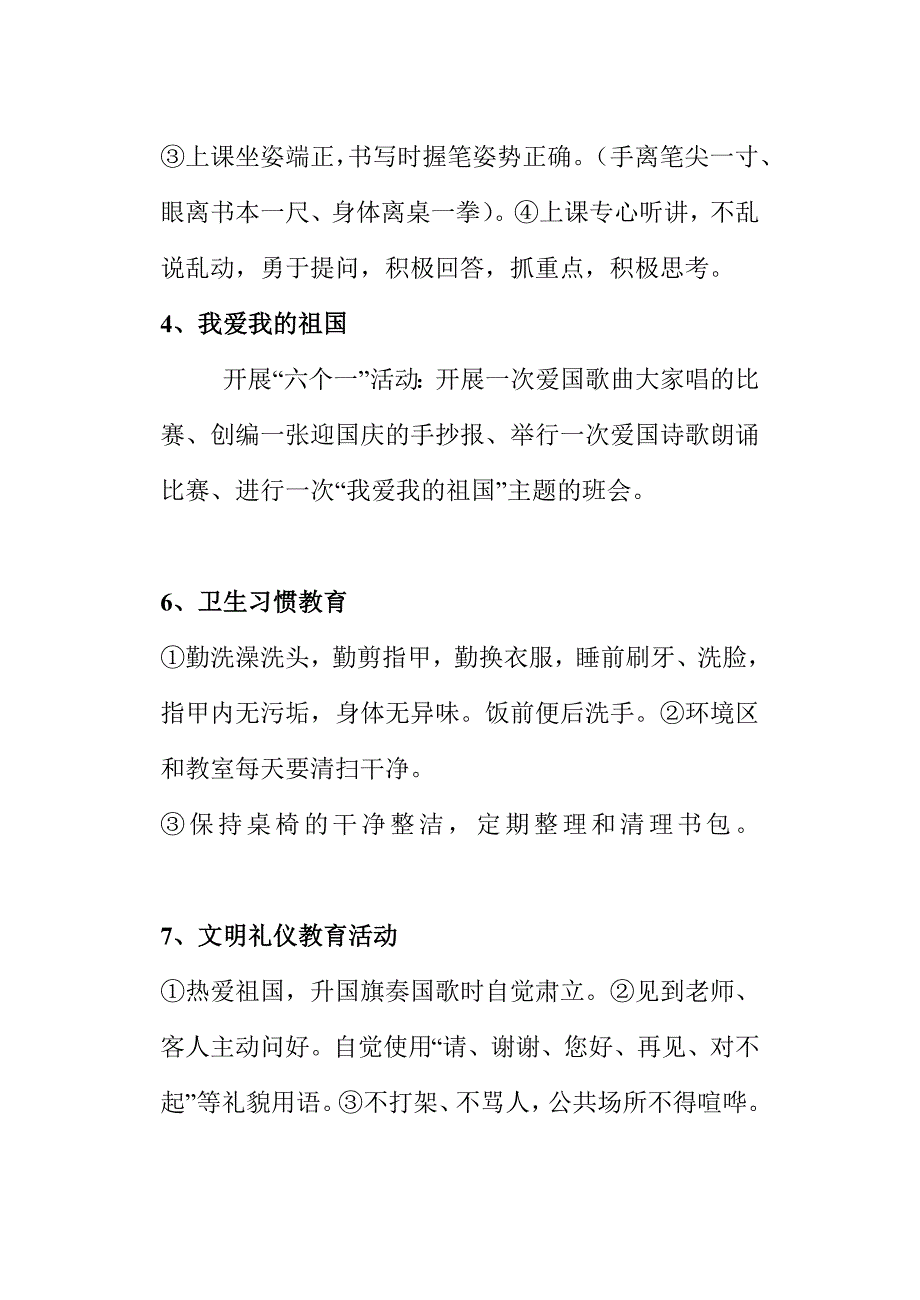 ③上课坐姿端正，书写时握笔姿势正确。（手离笔尖一寸、眼离书本一尺、身体离桌一拳）。④上课专心听讲，不乱说乱动，勇于提问，积极回答，抓重点，积极思考。

4、我爱我的祖国

开展“六个一”活动：开展一次爱国歌曲大家唱的比赛、创编一张迎国庆的手抄报、举行一次爱国诗歌朗诵比赛、进行一次“我爱我的祖国”主题的班会。

6、卫生习惯教育

①勤洗澡洗头，勤剪指甲，勤换衣服，睡前刷牙、洗脸，指甲内无污垢，身体无异味。饭前便后洗手。②环境区和教室每天要清扫干净。

③保持桌椅的干净整洁，定期整理和清理书包。

7、文明礼仪教育活动

①热爱祖国，升国旗奏国歌时自觉肃立。②见到老师、客人主动问好。自觉使用“请、谢谢、您好、再见、对不起”等礼貌用语。③不打架、不骂人，公共场所不得喧哗。